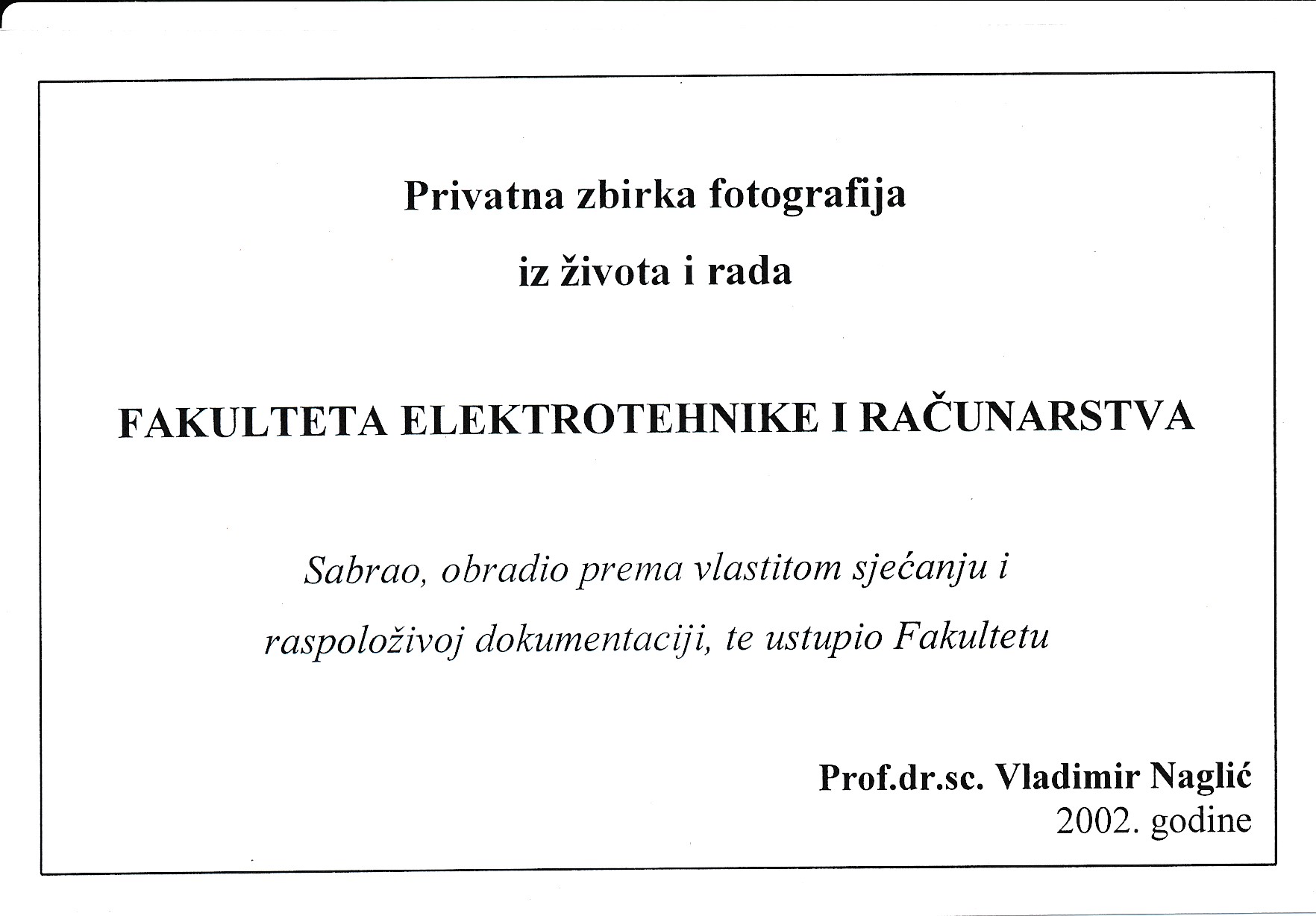 Privatna zbirka fotografija

iz života i rada

FAKULTETA ELEKTROTEHNIKE I RAČUNARSTVA

Sabrao, obradio prema vlastitom sjećanju i raspoloživoj dokumentaciji, te ustupio Fakultetu

Prof.dr.sc. Vladimir Naglić
2002. godine